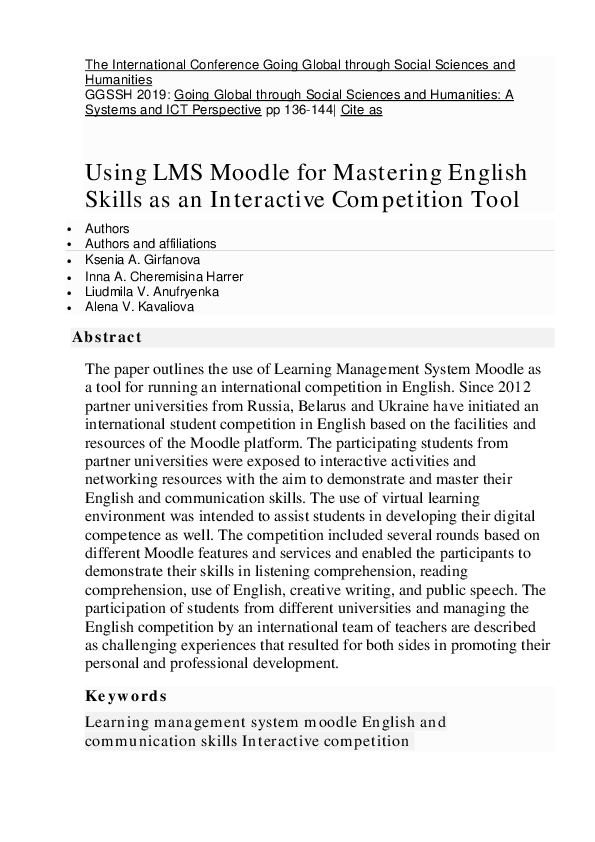 The International Conference Going Global through Social Sciences and Humanities
GGSSH 2019: Going Global through Social Sciences and Humanities: A Systems and ICT Perspective pp 136-144| Cite as

Using LMS Moodle for Mastering English Skills as an Interactive Competition Tool

- Authors
- Authors and affiliations
- Ksenia A. Girfanova
- Inna A. Cheremisina Harrer
- Liudmila V. Anufryenka
- Alena V. Kavaliova

Abstract

The paper outlines the use of Learning Management System Moodle as a tool for running an international competition in English. Since 2012 partner universities from Russia, Belarus and Ukraine have initiated an international student competition in English based on the facilities and resources of the Moodle platform. The participating students from partner universities were exposed to interactive activities and networking resources with the aim to demonstrate and master their English and communication skills. The use of virtual learning environment was intended to assist students in developing their digital competence as well. The competition included several rounds based on different Moodle features and services and enabled the participants to demonstrate their skills in listening comprehension, reading comprehension, use of English, creative writing, and public speech. The participation of students from different universities and managing the English competition by an international team of teachers are described as challenging experiences that resulted for both sides in promoting their personal and professional development.

Keywords

Learning management system moodle English and communication skills Interactive competition